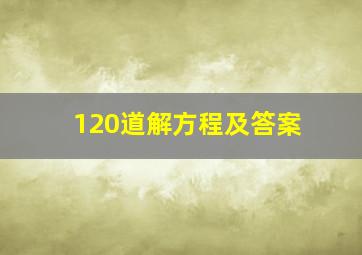 120道解方程及答案